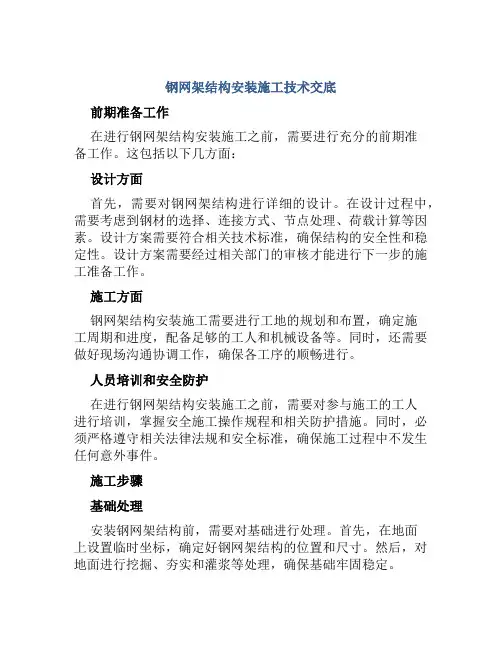 钢网架结构安装施工技术交底

前期准备工作

在进行钢网架结构安装施工之前，需要进行充分的前期准备工作。这包括以下几方面：

设计方面

首先，需要对钢网架结构进行详细的设计。在设计过程中，需要考虑到钢材的选择、连接方式、节点处理、荷载计算等因素。设计方案需要符合相关技术标准，确保结构的安全性和稳定性。设计方案需要经过相关部门的审核才能进行下一步的施工准备工作。

施工方面

钢网架结构安装施工需要进行工地的规划和布置，确定施工周期和进度，配备足够的工人和机械设备等。同时，还需要做好现场沟通协调工作，确保各工序的顺畅进行。

人员培训和安全防护

在进行钢网架结构安装施工之前，需要对参与施工的工人进行培训，掌握安全施工操作规程和相关防护措施。同时，必须严格遵守相关法律法规和安全标准，确保施工过程中不发生任何意外事件。

施工步骤

基础处理

安装钢网架结构前，需要对基础进行处理。首先，在地面上设置临时坐标，确定好钢网架结构的位置和尺寸。然后，对地面进行挖掘、夯实和灌浆等处理，确保基础牢固稳定。